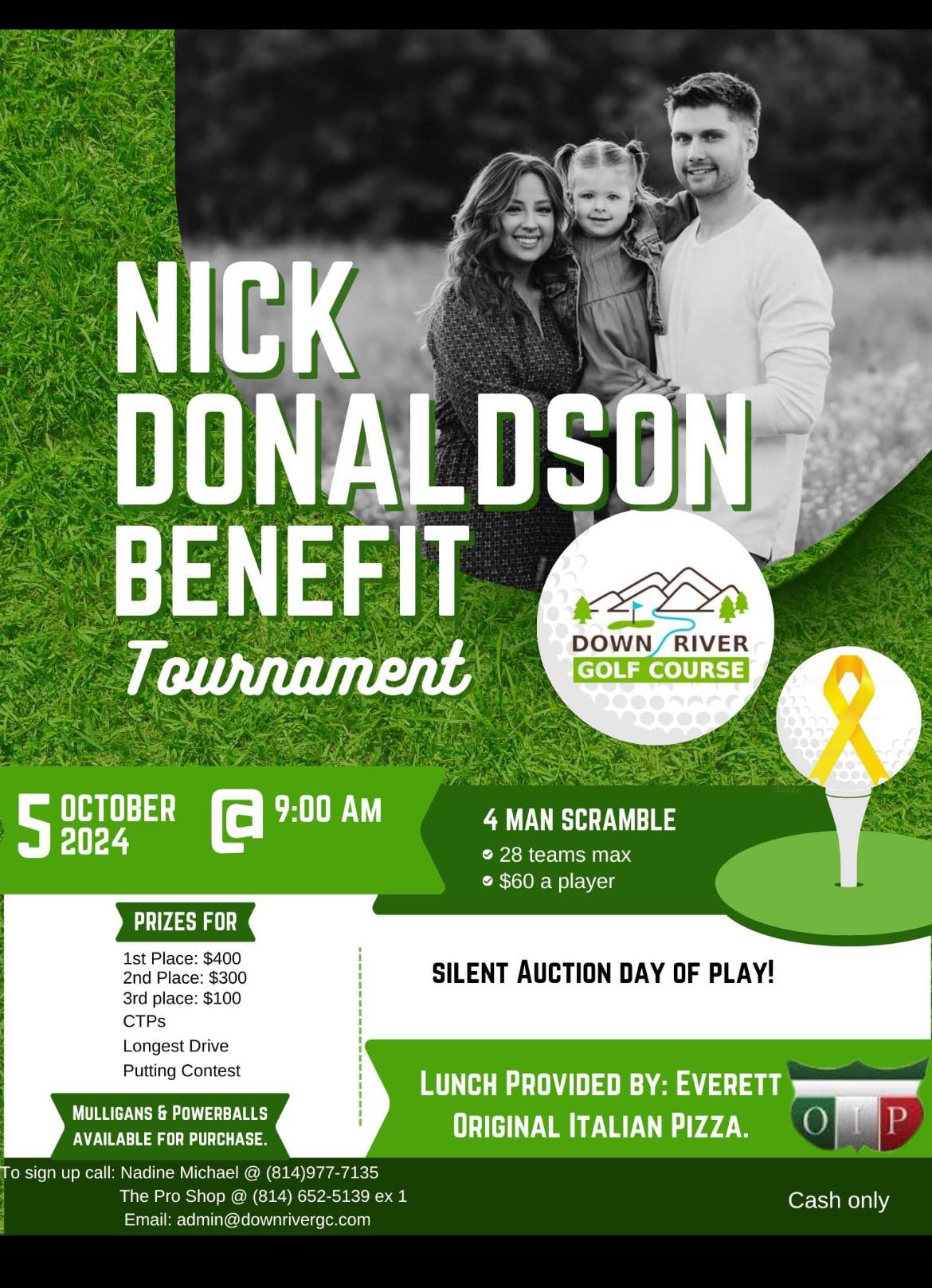 NICK DONALDSON BENEFIT

Tournament

DOWN RIVER
GOLF COURSE

5 OCTOBER
2024

@ 9:00 AM

4 MAN SCRAMBLE

• 28 teams max
• $60 a player

PRIZES FOR

1st Place: $400
2nd Place: $300
3rd place: $100
CTPs
Longest Drive
Putting Contest

MULLIGANS & POWERBALLS AVAILABLE FOR PURCHASE.

SILENT AUCTION DAY OF PLAY!

LUNCH PROVIDED BY: EVERETT ORIGINAL ITALIAN PIZZA.

O I P

To sign up call: Nadine Michael @ (814)977-7135
The Pro Shop @ (814) 652-5139 ex 1
Email: admin@downrivergc.com

Cash only